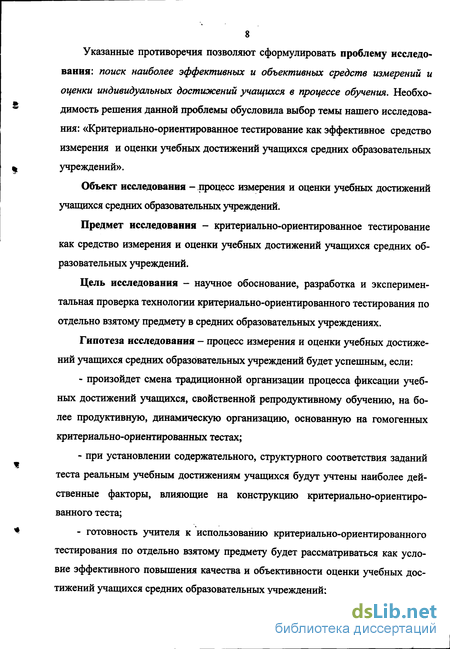 8

Указанные противоречия позволяют сформулировать проблему исследования: поиск наиболее эффективных и объективных средств измерений и оценки индивидуальных достижений учащихся в процессе обучения. Необходимость решения данной проблемы обусловила выбор темы нашего исследования: «Критериально-ориентированное тестирование как эффективное средство измерения и оценки учебных достижений учащихся средних образовательных учреждений».

Объект исследования – процесс измерения и оценки учебных достижений учащихся средних образовательных учреждений.

Предмет исследования – критериально-ориентированное тестирование как средство измерения и оценки учебных достижений учащихся средних образовательных учреждений.

Цель исследования – научное обоснование, разработка и экспериментальная проверка технологии критериально-ориентированного тестирования по отдельно взятому предмету в средних образовательных учреждениях.

Гипотеза исследования – процесс измерения и оценки учебных достижений учащихся средних образовательных учреждений будет успешным, если:

- произойдет смена традиционной организации процесса фиксации учебных достижений учащихся, свойственной репродуктивному обучению, на более продуктивную, динамическую организацию, основанную на гомогенных критериально-ориентированных тестах;

- при установлении содержательного, структурного соответствия заданий теста реальным учебным достижениям учащихся будут учтены наиболее действенные факторы, влияющие на конструкцию критериально-ориентированного теста;

- готовность учителя к использованию критериально-ориентированного тестирования по отдельно взятому предмету будет рассматриваться как условие эффективного повышения качества и объективности оценки учебных достижений учащихся средних образовательных учреждений;

dsLib.net
библиотека диссертаций